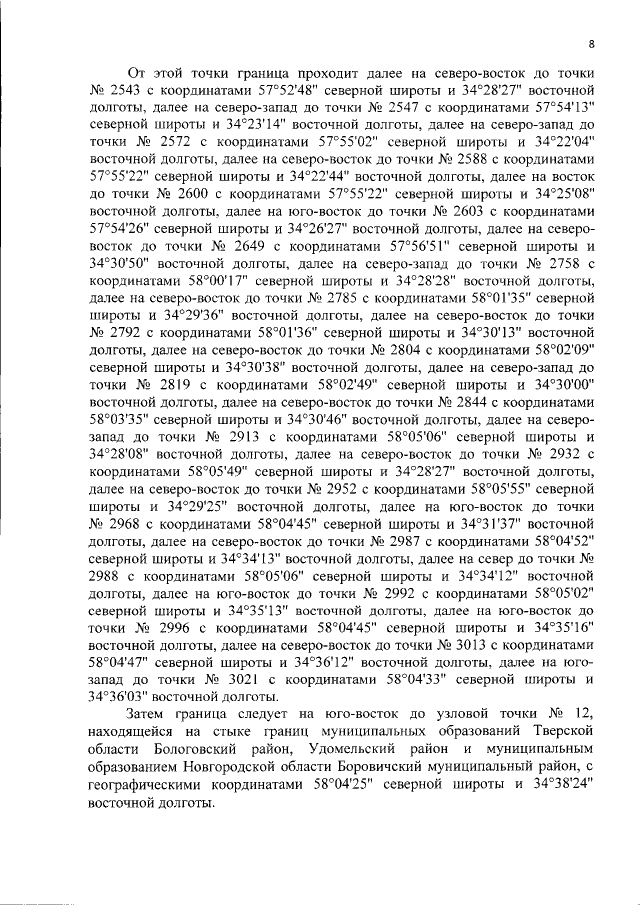 8

От этой точки граница проходит далее на северо-восток до точки № 2543 с координатами 57°52'48" северной широты и 34°28'27" восточной долготы, далее на северо-запад до точки № 2547 с координатами 57°54'13" северной широты и 34°23'14" восточной долготы, далее на северо-запад до точки № 2572 с координатами 57°55'02" северной широты и 34°22'04" восточной долготы, далее на северо-восток до точки № 2588 с координатами 57°55'22" северной широты и 34°22'44" восточной долготы, далее на восток до точки № 2600 с координатами 57°55'22" северной широты и 34°25'08" восточной долготы, далее на юго-восток до точки № 2603 с координатами 57°54'26" северной широты и 34°26'27" восточной долготы, далее на северо-восток до точки № 2649 с координатами 57°56'51" северной широты и 34°30'50" восточной долготы, далее на северо-запад до точки № 2758 с координатами 58°00'17" северной широты и 34°28'28" восточной долготы, далее на северо-восток до точки № 2785 с координатами 58°01'35" северной широты и 34°29'36" восточной долготы, далее на северо-восток до точки № 2792 с координатами 58°01'36" северной широты и 34°30'13" восточной долготы, далее на северо-восток до точки № 2804 с координатами 58°02'09" северной широты и 34°30'38" восточной долготы, далее на северо-запад до точки № 2819 с координатами 58°02'49" северной широты и 34°30'00" восточной долготы, далее на северо-восток до точки № 2844 с координатами 58°03'35" северной широты и 34°30'46" восточной долготы, далее на северо-запад до точки № 2913 с координатами 58°05'06" северной широты и 34°28'08" восточной долготы, далее на северо-восток до точки № 2932 с координатами 58°05'49" северной широты и 34°28'27" восточной долготы, далее на северо-восток до точки № 2952 с координатами 58°05'55" северной широты и 34°29'25" восточной долготы, далее на юго-восток до точки № 2968 с координатами 58°04'45" северной широты и 34°31'37" восточной долготы, далее на северо-восток до точки № 2987 с координатами 58°04'52" северной широты и 34°34'13" восточной долготы, далее на север до точки № 2988 с координатами 58°05'06" северной широты и 34°34'12" восточной долготы, далее на юго-восток до точки № 2992 с координатами 58°05'02" северной широты и 34°35'13" восточной долготы, далее на юго-восток до точки № 2996 с координатами 58°04'45" северной широты и 34°35'16" восточной долготы, далее на северо-восток до точки № 3013 с координатами 58°04'47" северной широты и 34°36'12" восточной долготы, далее на юго-запад до точки № 3021 с координатами 58°04'33" северной широты и 34°36'03" восточной долготы.

Затем граница следует на юго-восток до узловой точки № 12, находящейся на стыке границ муниципальных образований Тверской области Бологовский район, Удомельский район и муниципальным образованием Новгородской области Боровичский муниципальный район, с географическими координатами 58°04'25" северной широты и 34°38'24" восточной долготы.